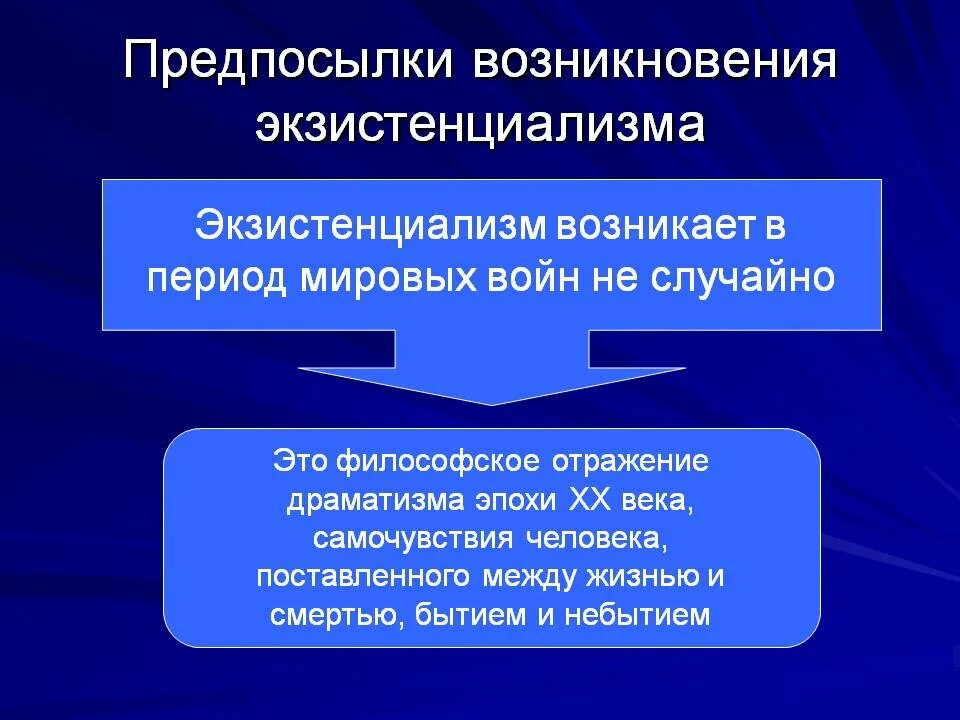 Предпосылки возникновения экзистенциализма

Экзистенциализм возникает в период мировых войн не случайно

Это философское отражение драматизма эпохи XX века, самочувствия человека, поставленного между жизнью и смертью, бытием и небытием